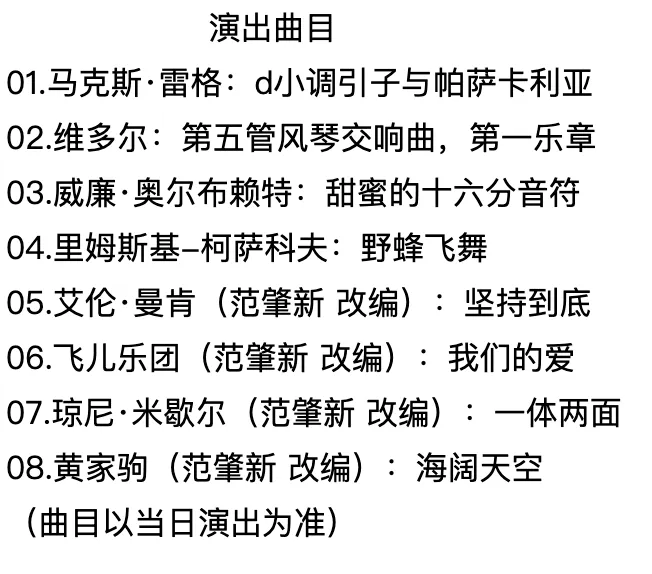 演出曲目

01.马克斯·雷格：d小调引子与帕萨卡利亚

02.维多尔：第五管风琴交响曲，第一乐章

03.威廉·奥尔布赖特：甜蜜的十六分音符

04.里姆斯基–柯萨科夫：野蜂飞舞

05.艾伦·曼肯（范肇新 改编）：坚持到底

06.飞儿乐团（范肇新 改编）：我们的爱

07.琼尼·米歇尔（范肇新 改编）：一体两面

08.黄家驹（范肇新 改编）：海阔天空

（曲目以当日演出为准）